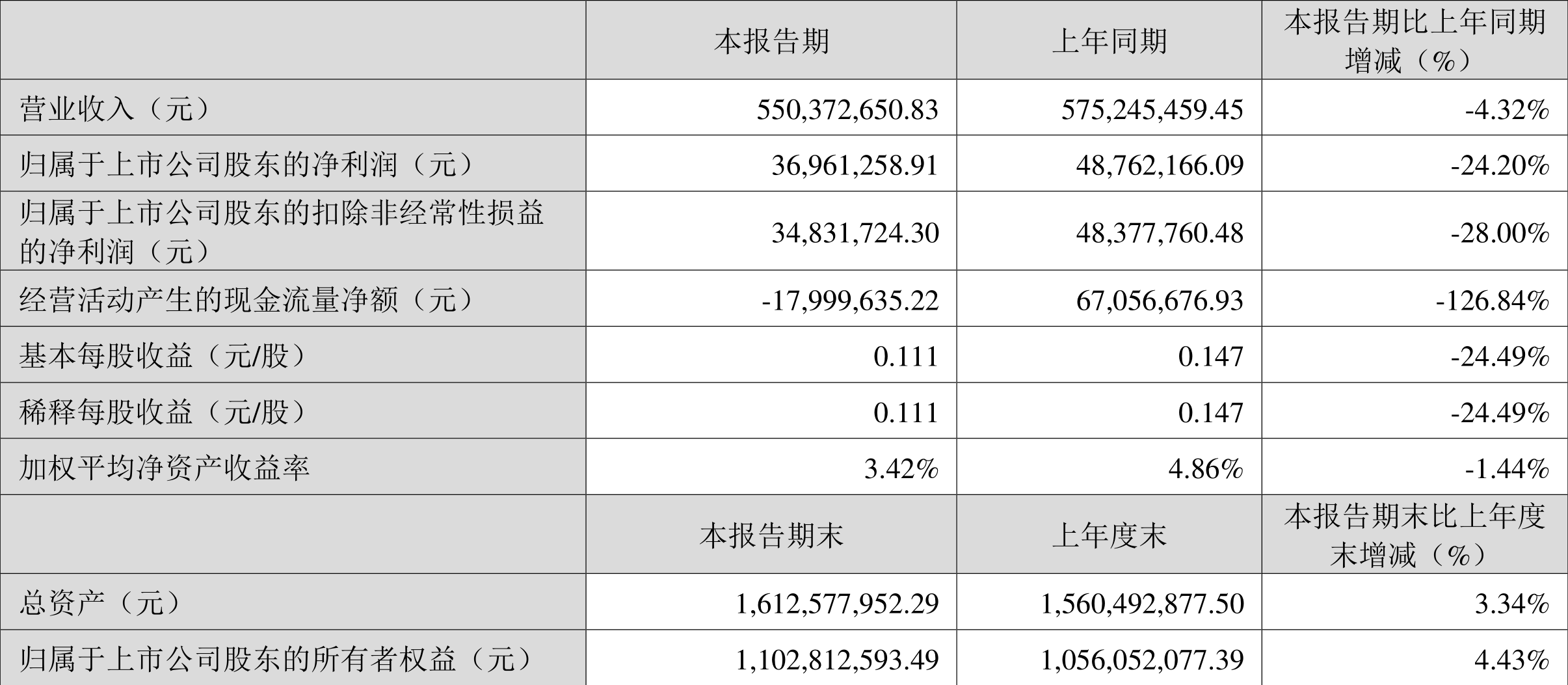 |  | 本报告期 | 上年同期 | 本报告期比上年同期增减（%） |
|---|---|---|---|
| 营业收入（元） | 550,372,650.83 | 575,245,459.45 | -4.32% |
| 归属于上市公司股东的净利润（元） | 36,961,258.91 | 48,762,166.09 | -24.20% |
| 归属于上市公司股东的扣除非经常性损益的净利润（元） | 34,831,724.30 | 48,377,760.48 | -28.00% |
| 经营活动产生的现金流量净额（元） | -17,999,635.22 | 67,056,676.93 | -126.84% |
| 基本每股收益（元/股） | 0.111 | 0.147 | -24.49% |
| 稀释每股收益（元/股） | 0.111 | 0.147 | -24.49% |
| 加权平均净资产收益率 | 3.42% | 4.86% | -1.44% |
|  | 本报告期末 | 上年度末 | 本报告期末比上年度末增减（%） |
| 总资产（元） | 1,612,577,952.29 | 1,560,492,877.50 | 3.34% |
| 归属于上市公司股东的所有者权益（元） | 1,102,812,593.49 | 1,056,052,077.39 | 4.43% |